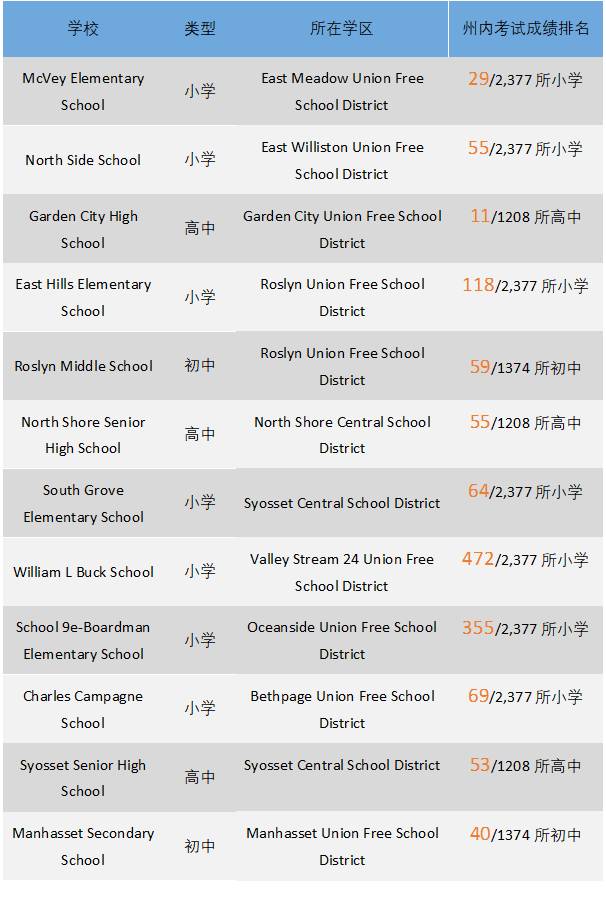 | 学校 | 类型 | 所在学区 | 州内考试成绩排名 |
|---|---|---|---|
| McVey Elementary School | 小学 | East Meadow Union Free School District | 29/2,377 所小学 |
| North Side School | 小学 | East Williston Union Free School District | 55/2,377 所小学 |
| Garden City High School | 高中 | Garden City Union Free School District | 11/1208 所高中 |
| East Hills Elementary School | 小学 | Roslyn Union Free School District | 118/2,377 所小学 |
| Roslyn Middle School | 初中 | Roslyn Union Free School District | 59/1374 所初中 |
| North Shore Senior High School | 高中 | North Shore Central School District | 55/1208 所高中 |
| South Grove Elementary School | 小学 | Syosset Central School District | 64/2,377 所小学 |
| William L Buck School | 小学 | Valley Stream 24 Union Free School District | 472/2,377 所小学 |
| School 9e-Boardman Elementary School | 小学 | Oceanside Union Free School District | 355/2,377 所小学 |
| Charles Campagne School | 小学 | Bethpage Union Free School District | 69/2,377 所小学 |
| Syosset Senior High School | 高中 | Syosset Central School District | 53/1208 所高中 |
| Manhasset Secondary School | 初中 | Manhasset Union Free School District | 40/1374 所初中 |